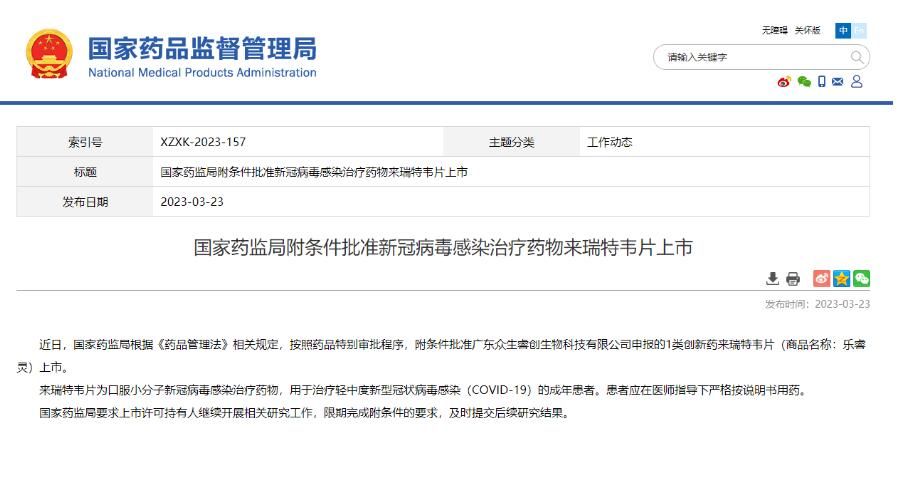 国家药品监督管理局
National Medical Products Administration

无障碍 关怀版 中 En

请输入关键字

| 索引号 | XZXK-2023-157 | 主题分类 | 工作动态 |
|---|---|---|---|
| 标题 | 国家药监局附条件批准新冠病毒感染治疗药物来瑞特韦片上市 | | |
| 发布日期 | 2023-03-23 | | |

国家药监局附条件批准新冠病毒感染治疗药物来瑞特韦片上市

发布时间：2023-03-23

近日，国家药监局根据《药品管理法》相关规定，按照药品特别审批程序，附条件批准广东众生睿创生物科技有限公司申报的1类创新药来瑞特韦片（商品名称：乐睿灵）上市。

来瑞特韦片为口服小分子新冠病毒感染治疗药物，用于治疗轻中度新型冠状病毒感染（COVID-19）的成年患者。患者应在医师指导下严格按说明书用药。

国家药监局要求上市许可持有人继续开展相关研究工作，限期完成附条件的要求，及时提交后续研究结果。